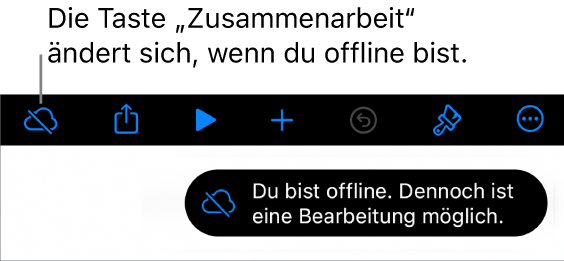 Die Taste „Zusammenarbeit“ ändert sich, wenn du offline bist.

Du bist offline. Dennoch ist eine Bearbeitung möglich.